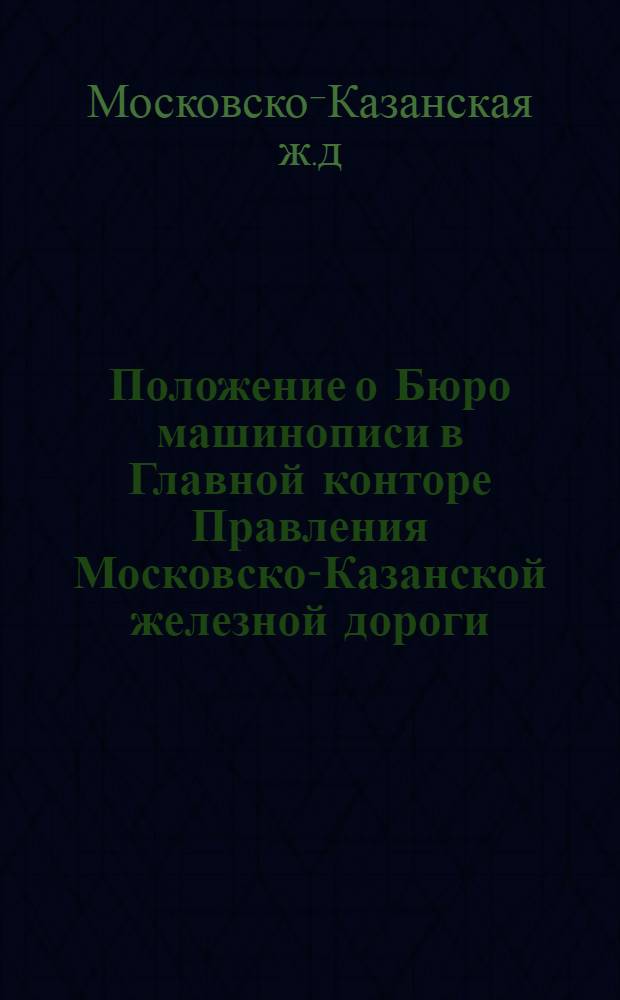 Московско-Казанская ж.д

Положение о Бюро машинописи в Главной конторе Правления Московско-Казанской железной дороги